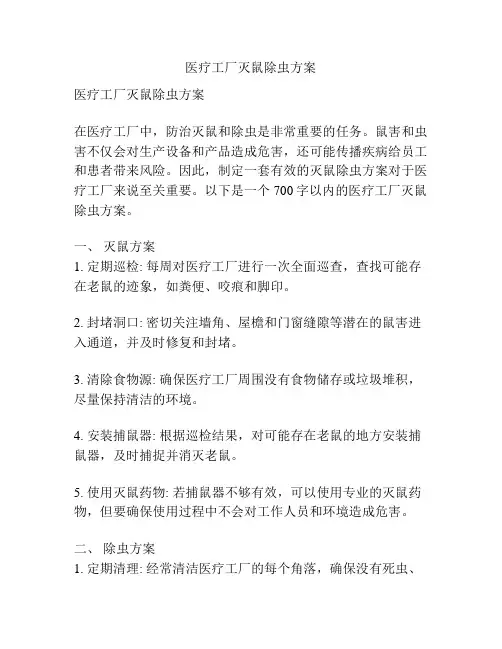 医疗工厂灭鼠除虫方案

医疗工厂灭鼠除虫方案

在医疗工厂中，防治灭鼠和除虫是非常重要的任务。鼠害和虫害不仅会对生产设备和产品造成危害，还可能传播疾病给员工和患者带来风险。因此，制定一套有效的灭鼠除虫方案对于医疗工厂来说至关重要。以下是一个 700 字以内的医疗工厂灭鼠除虫方案。

一、 灭鼠方案
1. 定期巡检: 每周对医疗工厂进行一次全面巡查，查找可能存在老鼠的迹象，如粪便、咬痕和脚印。

2. 封堵洞口: 密切关注墙角、屋檐和门窗缝隙等潜在的鼠害进入通道，并及时修复和封堵。

3. 清除食物源: 确保医疗工厂周围没有食物储存或垃圾堆积，尽量保持清洁的环境。

4. 安装捕鼠器: 根据巡检结果，对可能存在老鼠的地方安装捕鼠器，及时捕捉并消灭老鼠。

5. 使用灭鼠药物: 若捕鼠器不够有效，可以使用专业的灭鼠药物，但要确保使用过程中不会对工作人员和环境造成危害。

二、 除虫方案
1. 定期清理: 经常清洁医疗工厂的每个角落，确保没有死虫、